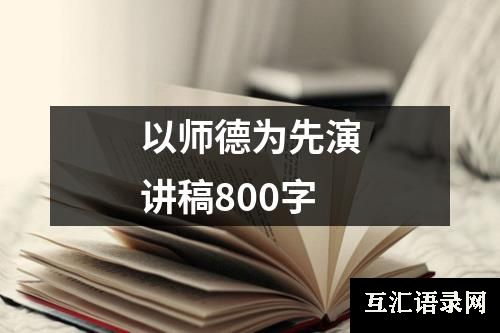 以师德为先演讲稿800字

互汇语录网